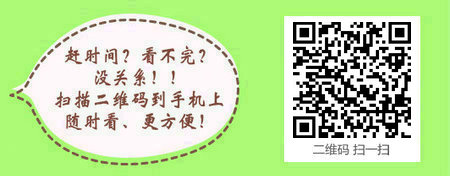 赶时间？看不完？
没关系！！
扫描二维码到手机上
随时看、更方便！

二维码 扫一扫